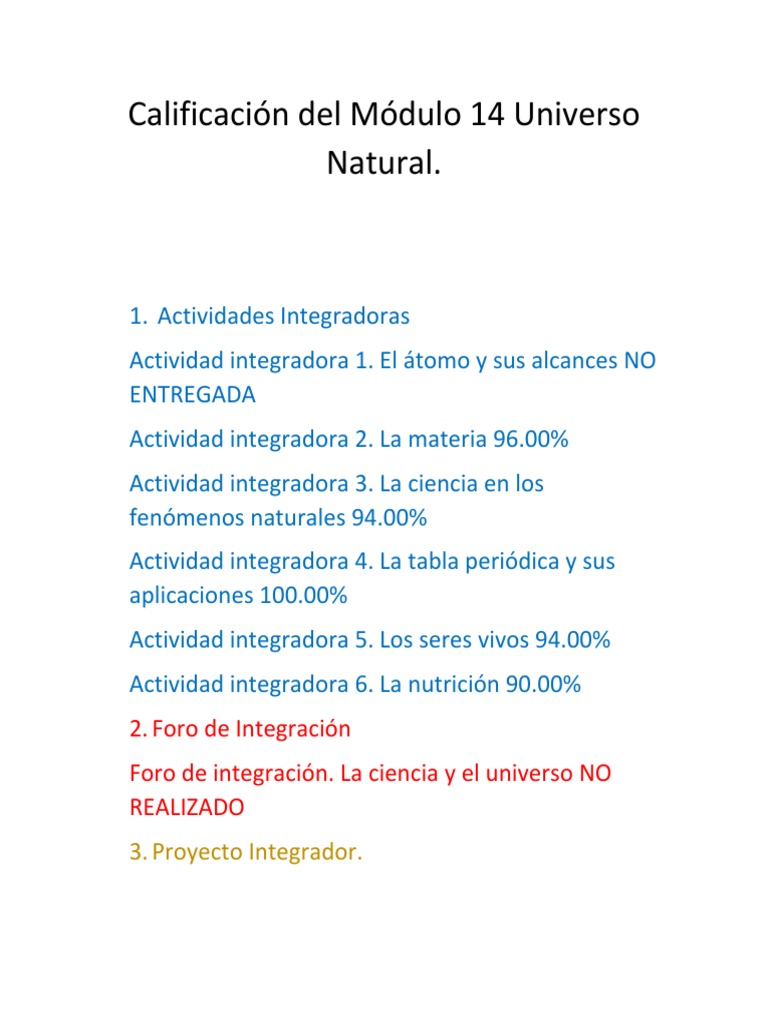 Calificación del Módulo 14 Universo Natural.

1. Actividades Integradoras

Actividad integradora 1. El átomo y sus alcances NO ENTREGADA

Actividad integradora 2. La materia 96.00%

Actividad integradora 3. La ciencia en los fenómenos naturales 94.00%

Actividad integradora 4. La tabla periódica y sus aplicaciones 100.00%

Actividad integradora 5. Los seres vivos 94.00%

Actividad integradora 6. La nutrición 90.00%

2. Foro de Integración

Foro de integración. La ciencia y el universo NO REALIZADO

3. Proyecto Integrador.